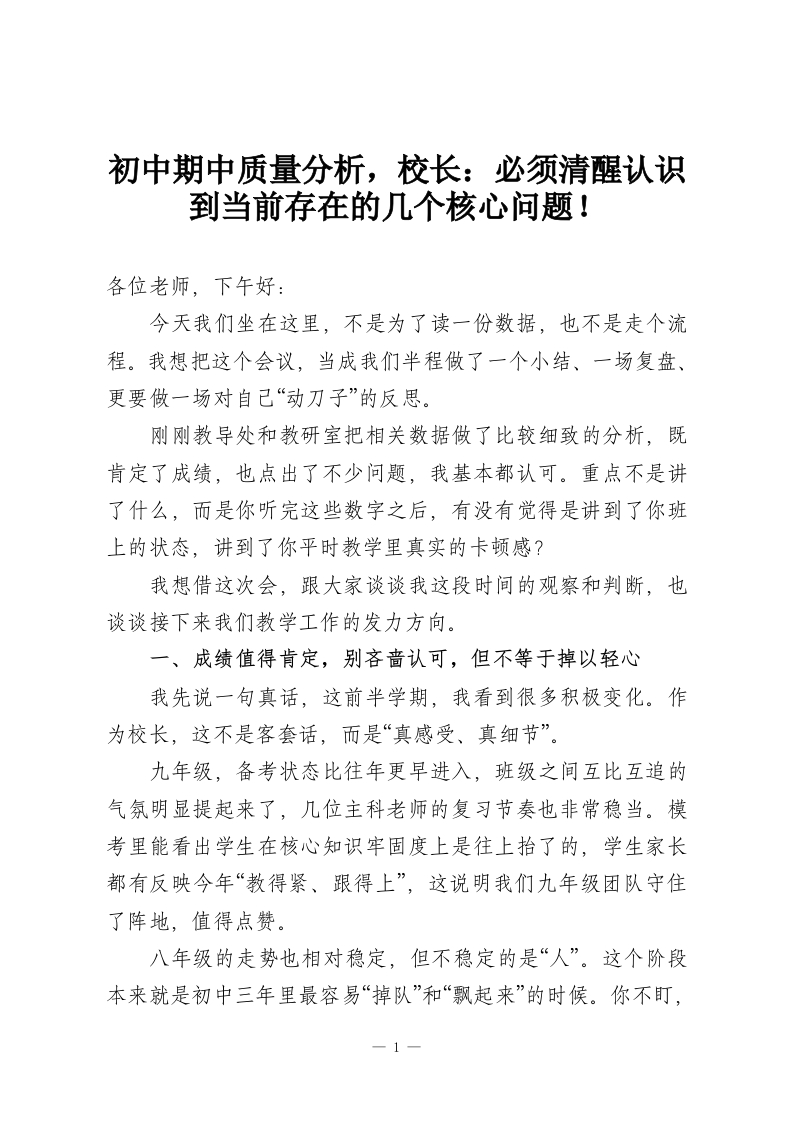 初中期中质量分析，校长：必须清醒认识到当前存在的几个核心问题！

各位老师，下午好：

今天我们坐在这里，不是为了读一份数据，也不是走个流程。我想把这个会议，当成我们半程做了一个小结、一场复盘、更要做一场对自己“动刀子”的反思。

刚刚教导处和教研室把相关数据做了比较细致的分析，既肯定了成绩，也点出了不少问题，我基本都认可。重点不是讲了什么，而是你听完这些数字之后，有没有觉得是讲到了你班上的状态，讲到了你平时教学里真实的卡顿感?

我想借这次会，跟大家谈谈我这段时间的观察和判断，也谈谈接下来我们教学工作的发力方向。

一、成绩值得肯定，别吝啬认可，但不等于掉以轻心

我先说一句真话，这前半学期，我看到很多积极变化。作为校长，这不是客套话，而是“真感受、真细节”。

九年级，备考状态比往年更早进入，班级之间互比互追的气氛明显提起来了，几位主科老师的复习节奏也非常稳当。模考里能看出学生在核心知识牢固度上是往上抬了的，学生家长都有反映今年“教得紧、跟得上”，这说明我们九年级团队守住了阵地，值得点赞。

八年级的走势也相对稳定，但不稳定的是“人”。这个阶段本来就是初中三年里最容易“掉队”和“飘起来”的时候。你不盯，

— 1 —